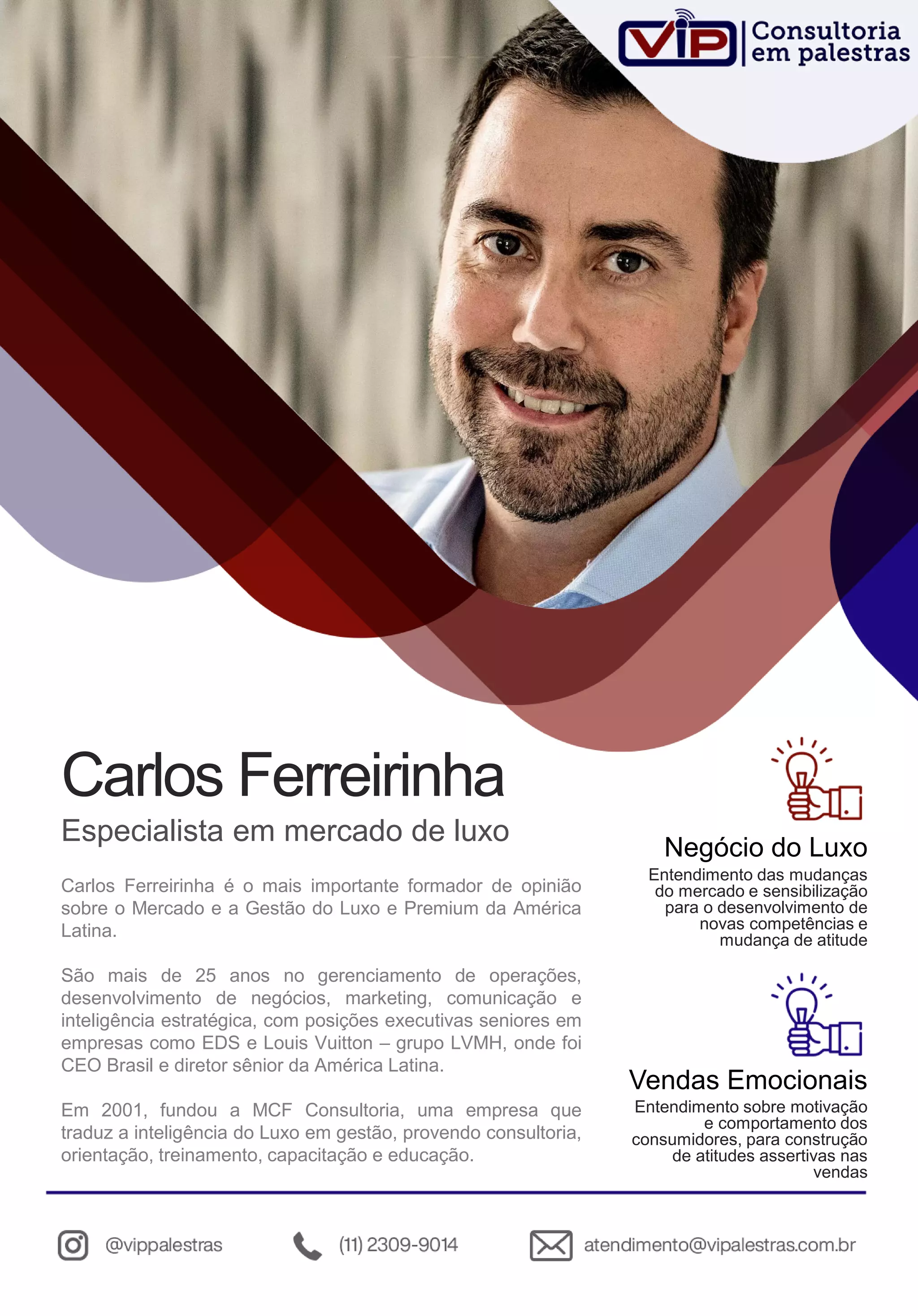 VIP Consultoria em palestras

Carlos Ferreirinha

Especialista em mercado de luxo

Carlos Ferreirinha é o mais importante formador de opinião sobre o Mercado e a Gestão do Luxo e Premium da América Latina.

São mais de 25 anos no gerenciamento de operações, desenvolvimento de negócios, marketing, comunicação e inteligência estratégica, com posições executivas seniores em empresas como EDS e Louis Vuitton – grupo LVMH, onde foi CEO Brasil e diretor sênior da América Latina.

Em 2001, fundou a MCF Consultoria, uma empresa que traduz a inteligência do Luxo em gestão, provendo consultoria, orientação, treinamento, capacitação e educação.

Negócio do Luxo

Entendimento das mudanças do mercado e sensibilização para o desenvolvimento de novas competências e mudança de atitude

Vendas Emocionais

Entendimento sobre motivação e comportamento dos consumidores, para construção de atitudes assertivas nas vendas

@vippalestras

(11) 2309-9014

atendimento@vipalestras.com.br